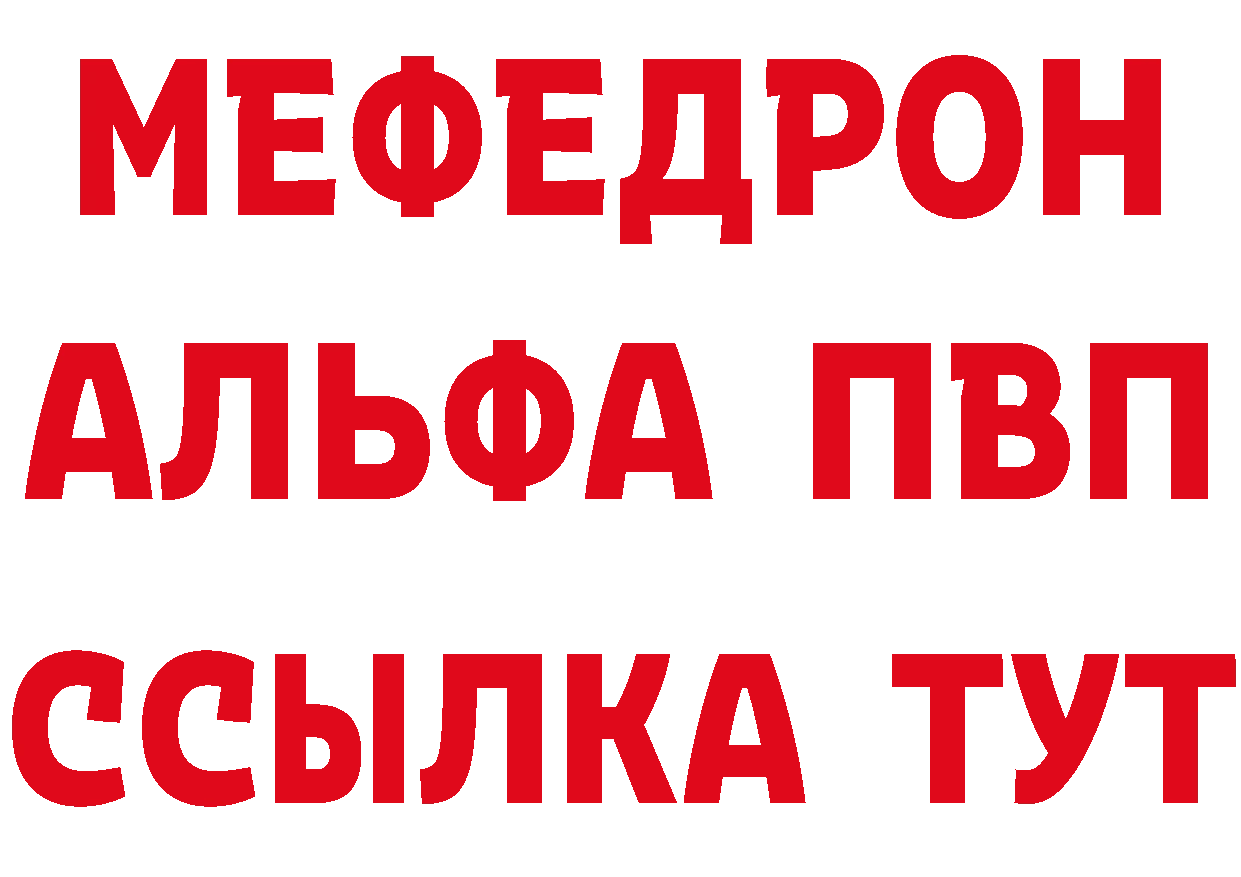 МЕФЕДРОН
АЛЬФА ПВП
ССЫЛКА ТУТ